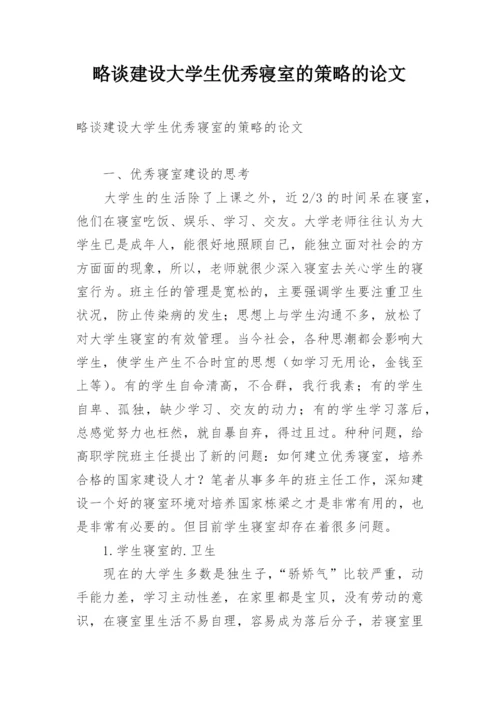 略谈建设大学生优秀寝室的策略的论文

略谈建设大学生优秀寝室的策略的论文

一、优秀寝室建设的思考

大学生的生活除了上课之外，近 2/3 的时间呆在寝室，他们在寝室吃饭、娱乐、学习、交友。大学老师往往认为大学生已是成年人，能很好地照顾自己，能独立面对社会的方方面面的现象，所以，老师就很少深入寝室去关心学生的寝室行为。班主任的管理是宽松的，主要强调学生要注重卫生状况，防止传染病的发生；思想上与学生沟通不多，放松了对大学生寝室的有效管理。当今社会，各种思潮都会影响大学生，使学生产生不合时宜的思想（如学习无用论，金钱至上等）。有的学生自命清高，不合群，我行我素；有的学生自卑、孤独，缺少学习、交友的动力；有的学生学习落后，总感觉努力也枉然，就自暴自弃，得过且过。种种问题，给高职学院班主任提出了新的问题：如何建立优秀寝室，培养合格的国家建设人才？笔者从事多年的班主任工作，深知建设一个好的寝室环境对培养国家栋梁之才是非常有用的，也是非常有必要的。但目前学生寝室却存在着很多问题。

1.学生寝室的.卫生

现在的大学生多数是独生子，“骄娇气”比较严重，动手能力差，学习主动性差，在家里都是宝贝，没有劳动的意识，在寝室里生活不易自理，容易成为落后分子，若寝室里